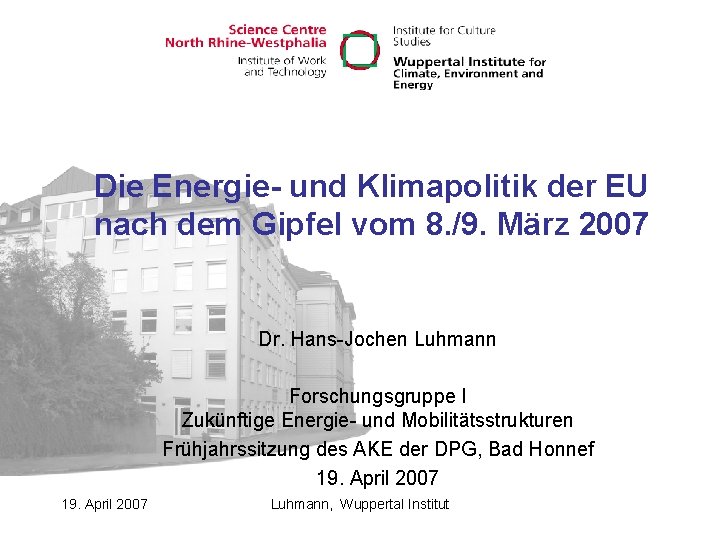 Science Centre
North Rhine-Westphalia
Institute of Work and Technology

Institute for Culture Studies
Wuppertal Institute for Climate, Environment and Energy

Die Energie- und Klimapolitik der EU nach dem Gipfel vom 8./9. März 2007

Dr. Hans-Jochen Luhmann

Forschungsgruppe I
Zukünftige Energie- und Mobilitätsstrukturen
Frühjahrssitzung des AKE der DPG, Bad Honnef
19. April 2007

19. April 2007
Luhmann, Wuppertal Institut